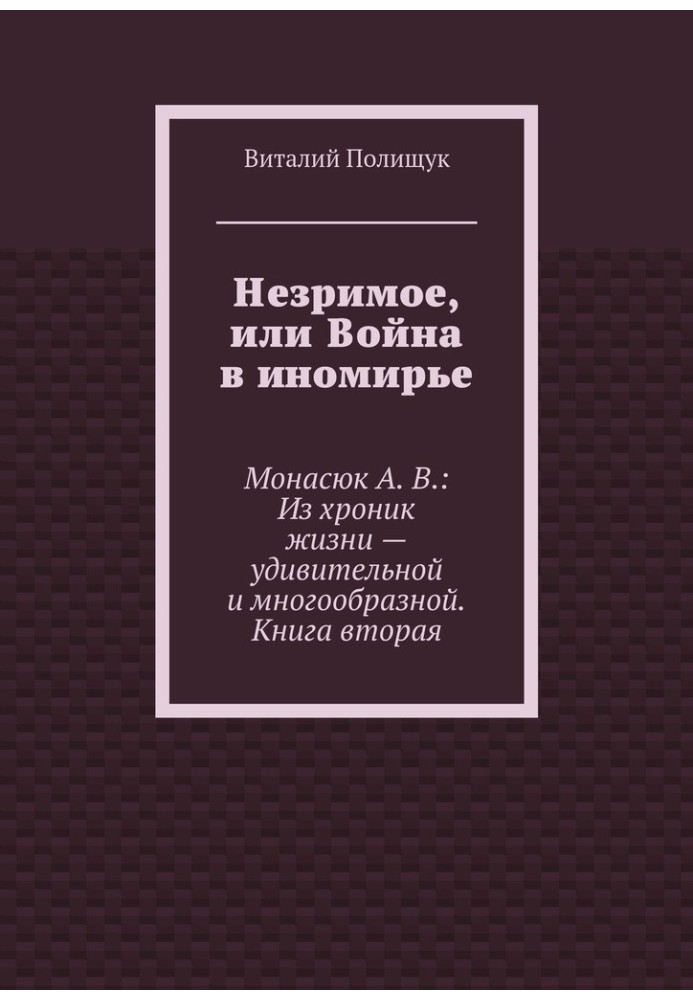 Виталий Полищук

Незримое, или Война в иномирье

Монасюк А. В.: Из хроник жизни — удивительной и многообразной. Книга вторая